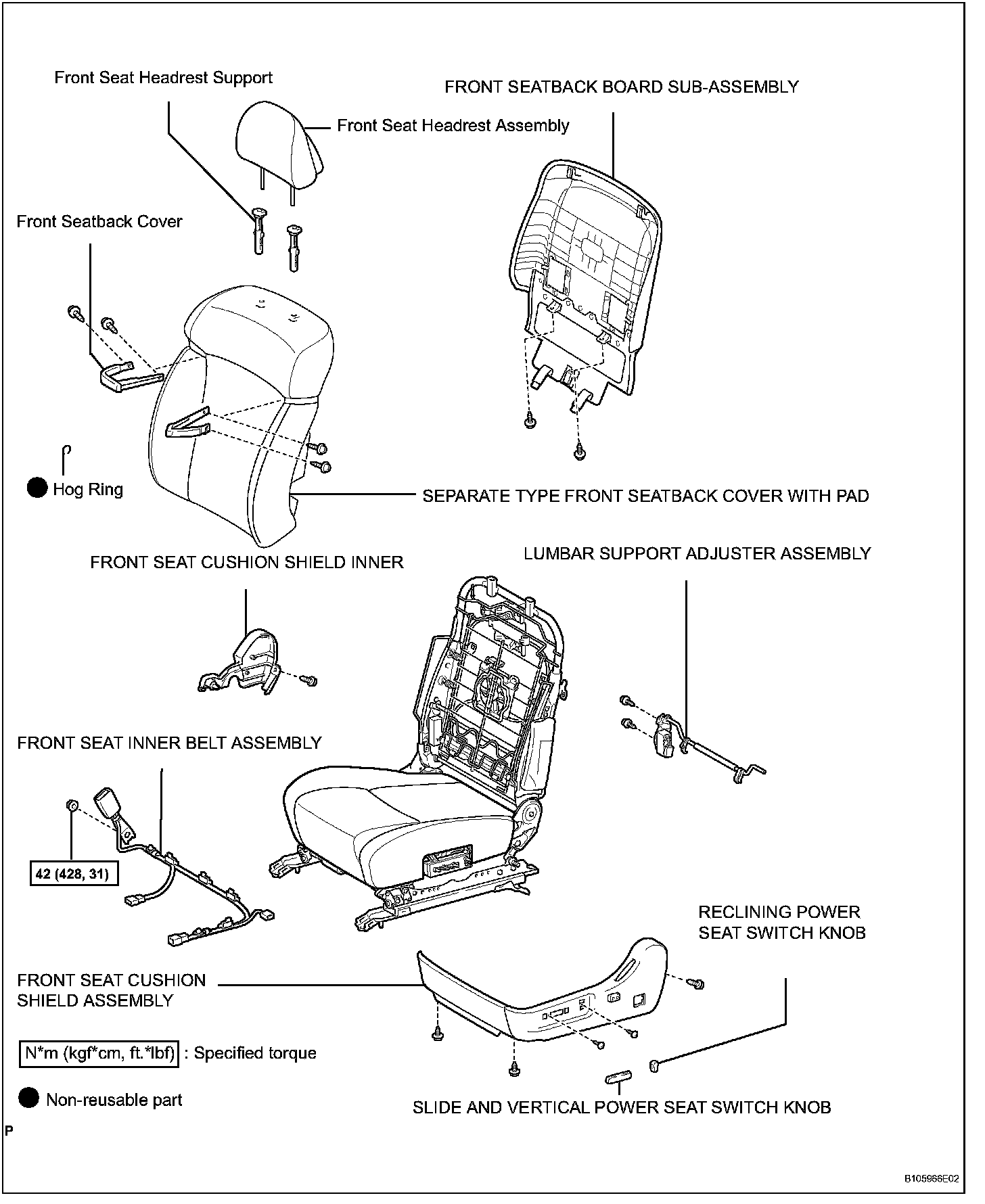 Front Seat Headrest Support

FRONT SEATBACK BOARD SUB-ASSEMBLY

Front Seat Headrest Assembly

Front Seatback Cover

Hog Ring

SEPARATE TYPE FRONT SEATBACK COVER WITH PAD

FRONT SEAT CUSHION SHIELD INNER

LUMBAR SUPPORT ADJUSTER ASSEMBLY

FRONT SEAT INNER BELT ASSEMBLY

42 (428, 31)

RECLINING POWER SEAT SWITCH KNOB

FRONT SEAT CUSHION SHIELD ASSEMBLY

N*m (kgf*cm, ft.*lbf) : Specified torque

Non-reusable part

SLIDE AND VERTICAL POWER SEAT SWITCH KNOB

P

B105966E02